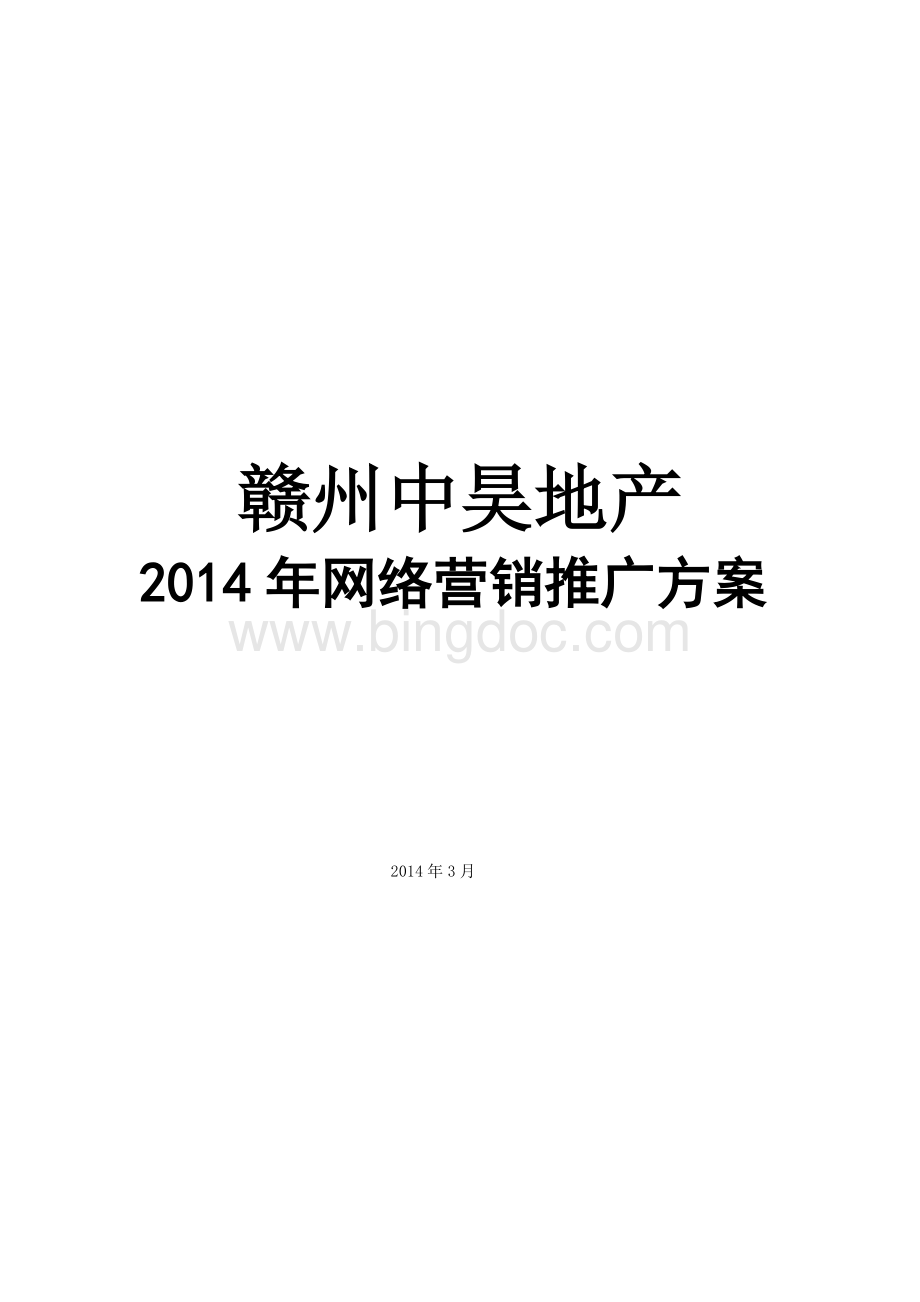 赣州中昊地产

2014 年网络营销推广方案

www.bingdoc.com

2014 年 3 月